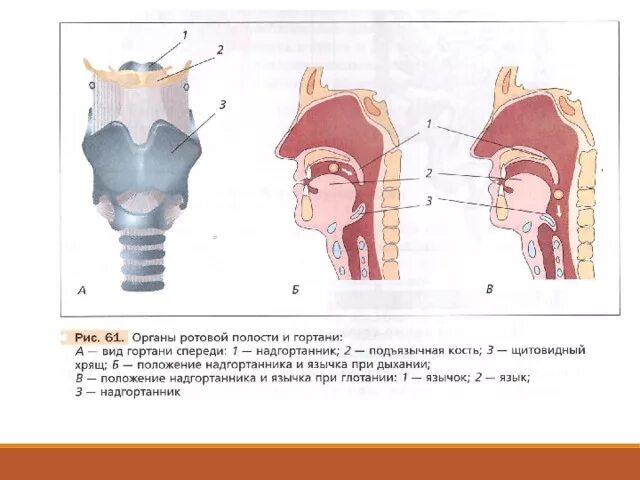 1
2
3
А

1
2
3
Б

В

Рис. 61. Органы ротовой полости и гортани:
А — вид гортани спереди: 1 — надгортанник; 2 — подъязычная кость; 3 — щитовидный хрящ; Б — положение надгортанника и язычка при дыхании;
В — положение надгортанника и язычка при глотании: 1 — язычок; 2 — язык;
3 — надгортанник